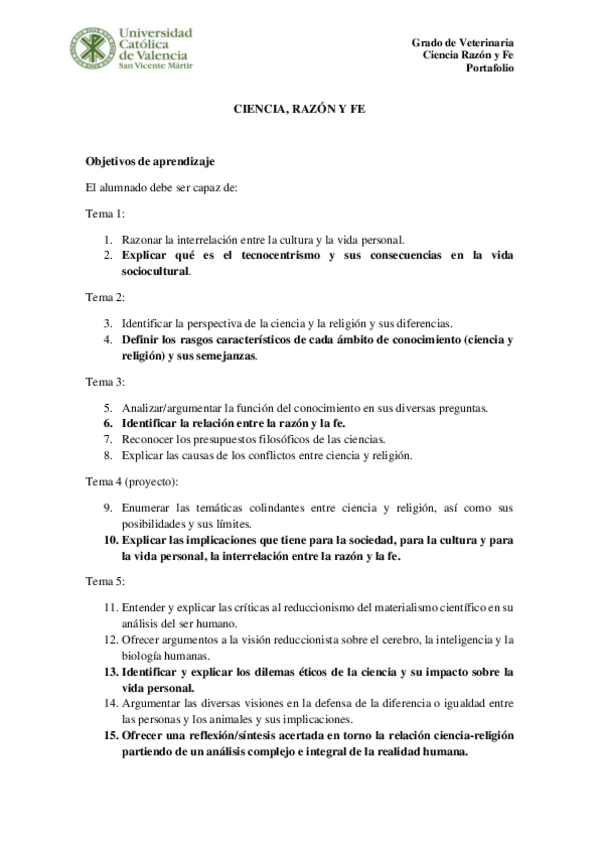 Universidad Católica de Valencia
San Vicente Mártir

Grado de Veterinaria
Ciencia Razón y Fe
Portafolio

CIENCIA, RAZÓN Y FE

Objetivos de aprendizaje

El alumnado debe ser capaz de:

Tema 1:

1. Razonar la interrelación entre la cultura y la vida personal.
2. Explicar qué es el tecnocentrismo y sus consecuencias en la vida sociocultural.

Tema 2:

3. Identificar la perspectiva de la ciencia y la religión y sus diferencias.
4. Definir los rasgos característicos de cada ámbito de conocimiento (ciencia y religión) y sus semejanzas.

Tema 3:

5. Analizar/argumentar la función del conocimiento en sus diversas preguntas.
6. Identificar la relación entre la razón y la fe.
7. Reconocer los presupuestos filosóficos de las ciencias.
8. Explicar las causas de los conflictos entre ciencia y religión.

Tema 4 (proyecto):

9. Enumerar las temáticas colindantes entre ciencia y religión, así como sus posibilidades y sus límites.
10. Explicar las implicaciones que tiene para la sociedad, para la cultura y para la vida personal, la interrelación entre la razón y la fe.

Tema 5:

11. Entender y explicar las críticas al reduccionismo del materialismo científico en su análisis del ser humano.
12. Ofrecer argumentos a la visión reduccionista sobre el cerebro, la inteligencia y la biología humanas.
13. Identificar y explicar los dilemas éticos de la ciencia y su impacto sobre la vida personal.
14. Argumentar las diversas visiones en la defensa de la diferencia o igualdad entre las personas y los animales y sus implicaciones.
15. Ofrecer una reflexión/síntesis acertada en torno la relación ciencia-religión partiendo de un análisis complejo e integral de la realidad humana.